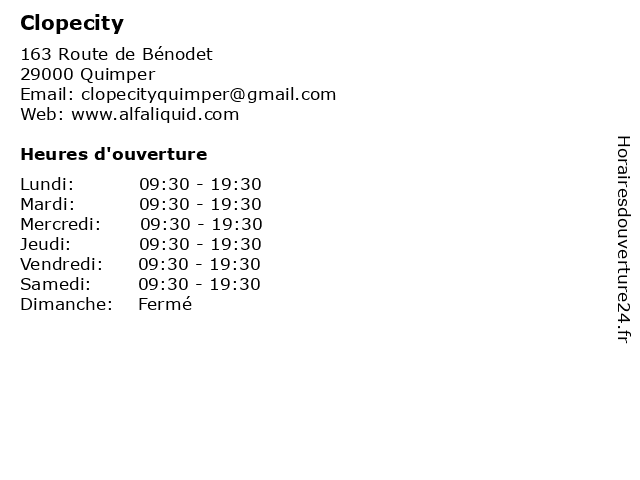 Clopecity

163 Route de Bénodet
29000 Quimper
Email: clopecityquimper@gmail.com
Web: www.alfaliquid.com

Heures d'ouverture

| | |
|---|---|
| Lundi: | 09:30 - 19:30 |
| Mardi: | 09:30 - 19:30 |
| Mercredi: | 09:30 - 19:30 |
| Jeudi: | 09:30 - 19:30 |
| Vendredi: | 09:30 - 19:30 |
| Samedi: | 09:30 - 19:30 |
| Dimanche: | Fermé |

Horairesdouverture24.fr